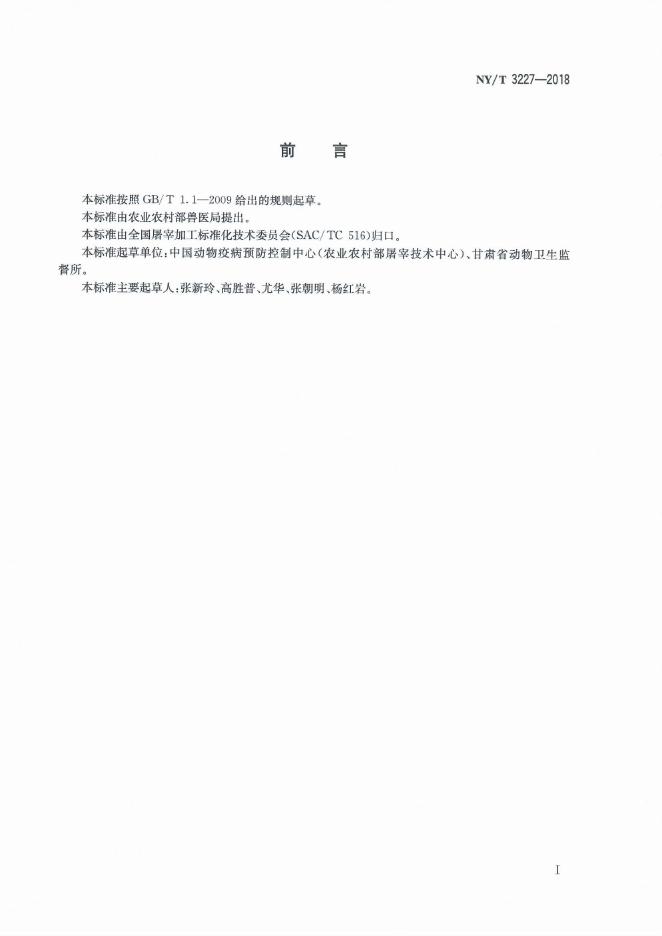 NY/T 3227—2018

前言

本标准按照GB/T 1.1—2009给出的规则起草。

本标准由农业农村部兽医局提出。

本标准由全国屠宰加工标准化技术委员会(SAC/TC 516)归口。

本标准起草单位:中国动物疫病预防控制中心(农业农村部屠宰技术中心)、甘肃省动物卫生监督所。

本标准主要起草人:张新玲、高胜普、尤华、张朝明、杨红岩。

I